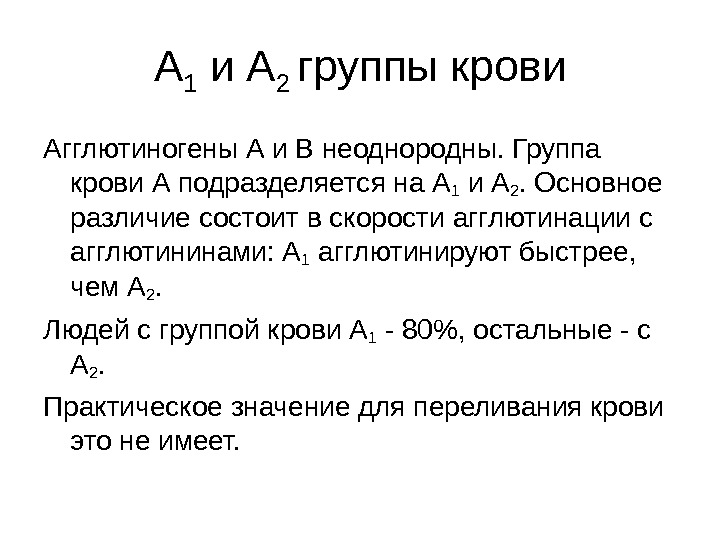 $A_1$ и $A_2$ группы крови

Агглютиногены А и В неоднородны. Группа крови А подразделяется на $A_1$ и $A_2$. Основное различие состоит в скорости агглютинации с агглютининами: $A_1$ агглютинируют быстрее, чем $A_2$.

Людей с группой крови $A_1$ - 80%, остальные - с $A_2$.

Практическое значение для переливания крови это не имеет.